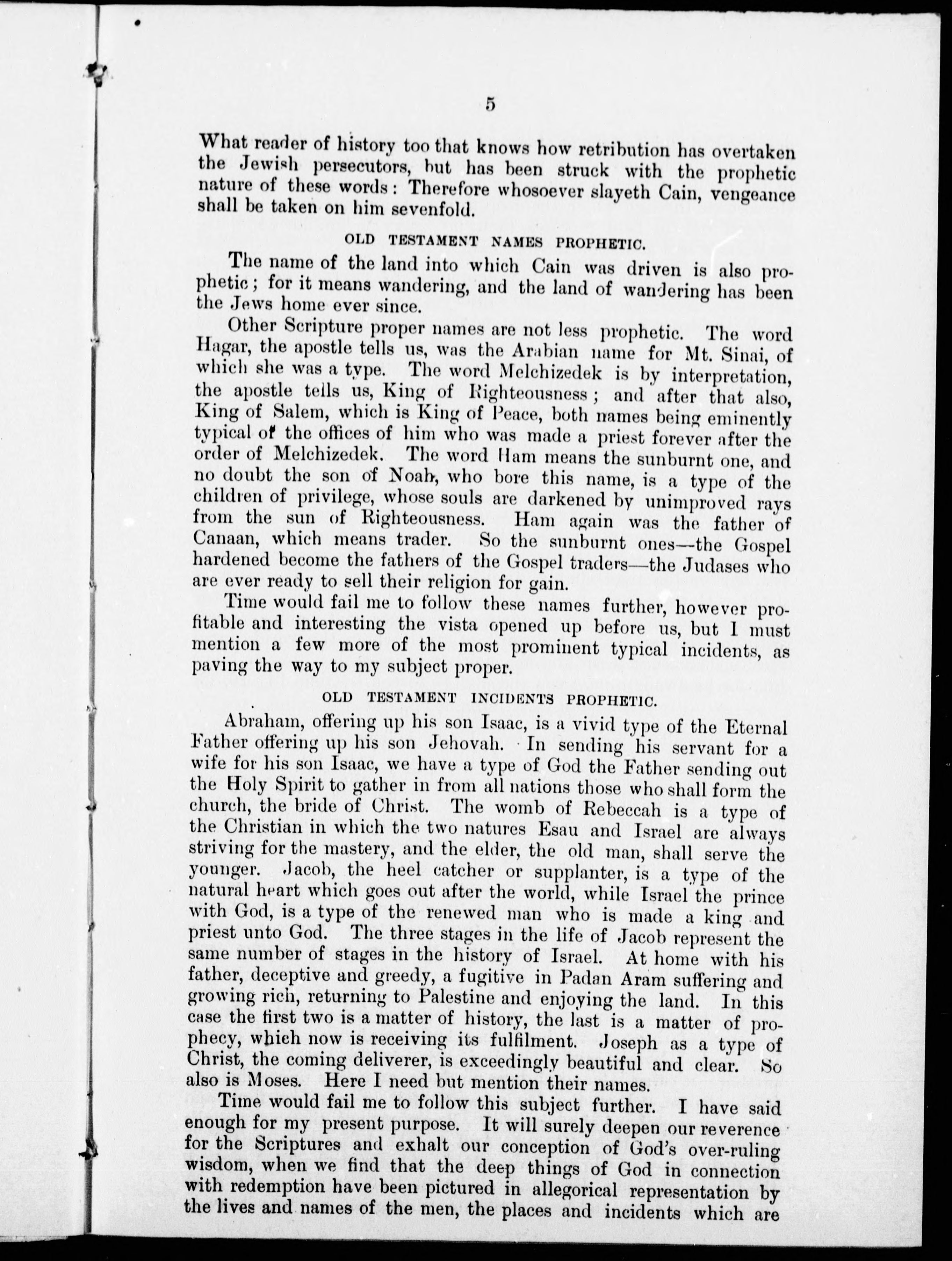 5

What reader of history too that knows how retribution has overtaken the Jewish persecutors, but has been struck with the prophetic nature of these words: Therefore whosoever slayeth Cain, vengeance shall be taken on him sevenfold.

OLD TESTAMENT NAMES PROPHETIC.

The name of the land into which Cain was driven is also prophetic; for it means wandering, and the land of wandering has been the Jews home ever since.

Other Scripture proper names are not less prophetic. The word Hagar, the apostle tells us, was the Arabian name for Mt. Sinai, of which she was a type. The word Melchizedek is by interpretation, the apostle tells us, King of Righteousness; and after that also, King of Salem, which is King of Peace, both names being eminently typical of the offices of him who was made a priest forever after the order of Melchizedek. The word Ham means the sunburnt one, and no doubt the son of Noah, who bore this name, is a type of the children of privilege, whose souls are darkened by unimproved rays from the sun of Righteousness. Ham again was the father of Canaan, which means trader. So the sunburnt ones—the Gospel hardened become the fathers of the Gospel traders—the Judases who are ever ready to sell their religion for gain.

Time would fail me to follow these names further, however profitable and interesting the vista opened up before us, but I must mention a few more of the most prominent typical incidents, as paving the way to my subject proper.

OLD TESTAMENT INCIDENTS PROPHETIC.

Abraham, offering up his son Isaac, is a vivid type of the Eternal Father offering up his son Jehovah. In sending his servant for a wife for his son Isaac, we have a type of God the Father sending out the Holy Spirit to gather in from all nations those who shall form the church, the bride of Christ. The womb of Rebeccah is a type of the Christian in which the two natures Esau and Israel are always striving for the mastery, and the elder, the old man, shall serve the younger. Jacob, the heel catcher or supplanter, is a type of the natural heart which goes out after the world, while Israel the prince with God, is a type of the renewed man who is made a king and priest unto God. The three stages in the life of Jacob represent the same number of stages in the history of Israel. At home with his father, deceptive and greedy, a fugitive in Padan Aram suffering and growing rich, returning to Palestine and enjoying the land. In this case the first two is a matter of history, the last is a matter of prophecy, which now is receiving its fulfilment. Joseph as a type of Christ, the coming deliverer, is exceedingly beautiful and clear. So also is Moses. Here I need but mention their names.

Time would fail me to follow this subject further. I have said enough for my present purpose. It will surely deepen our reverence for the Scriptures and exhalt our conception of God's over-ruling wisdom, when we find that the deep things of God in connection with redemption have been pictured in allegorical representation by the lives and names of the men, the places and incidents which are